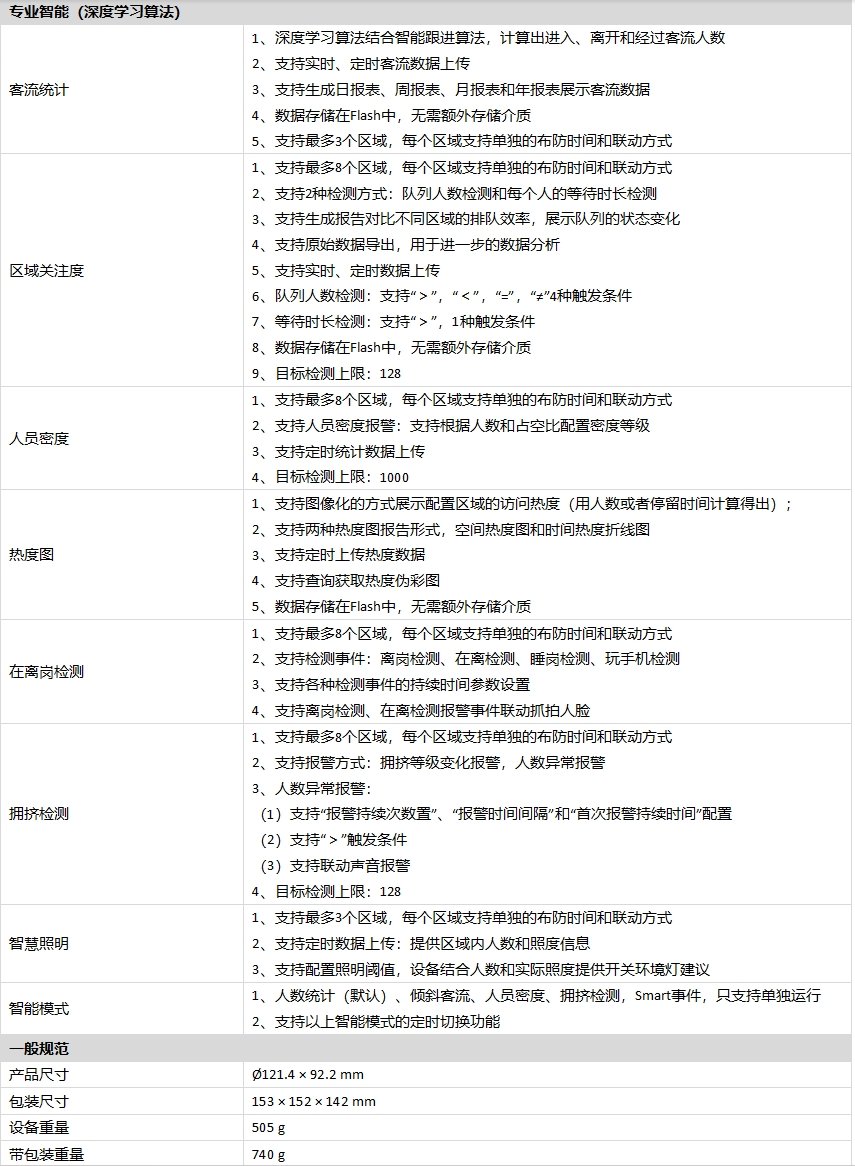 | 专业智能（深度学习算法） | |
|---|---|
| 客流统计 | 1、深度学习算法结合智能跟进算法，计算出进入、离开和经过客流人数<br>2、支持实时、定时客流数据上传<br>3、支持生成日报表、周报表、月报表和年报表展示客流数据<br>4、数据存储在Flash中，无需额外存储介质<br>5、支持最多3个区域，每个区域支持单独的布防时间和联动方式 |
| 区域关注度 | 1、支持最多8个区域，每个区域支持单独的布防时间和联动方式<br>2、支持2种检测方式：队列人数检测和每个人的等待时长检测<br>3、支持生成报告对比不同区域的排队效率，展示队列的状态变化<br>4、支持原始数据导出，用于进一步的数据分析<br>5、支持实时、定时数据上传<br>6、队列人数检测：支持“＞”，“＜”，“=”，“≠”4种触发条件<br>7、等待时长检测：支持“＞”，1种触发条件<br>8、数据存储在Flash中，无需额外存储介质<br>9、目标检测上限：128 |
| 人员密度 | 1、支持最多8个区域，每个区域支持单独的布防时间和联动方式<br>2、支持人员密度报警：支持根据人数和占空比配置密度等级<br>3、支持定时统计数据上传<br>4、目标检测上限：1000 |
| 热度图 | 1、支持图像化的方式展示配置区域的访问热度（用人数或者停留时间计算得出）；<br>2、支持两种热度图报告形式，空间热度图和时间热度折线图<br>3、支持定时上传热度数据<br>4、支持查询获取热度伪彩图<br>5、数据存储在Flash中，无需额外存储介质 |
| 在离岗检测 | 1、支持最多8个区域，每个区域支持单独的布防时间和联动方式<br>2、支持检测事件：离岗检测、在离检测、睡岗检测、玩手机检测<br>3、支持各种检测事件的持续时间参数设置<br>4、支持离岗检测、在离检测报警事件联动抓拍人脸 |
| 拥挤检测 | 1、支持最多8个区域，每个区域支持单独的布防时间和联动方式<br>2、支持报警方式：拥挤等级变化报警，人数异常报警<br>3、人数异常报警：<br>（1）支持“报警持续次数置”、“报警时间间隔”和“首次报警持续时间”配置<br>（2）支持“＞”触发条件<br>（3）支持联动声音报警<br>4、目标检测上限：128 |
| 智慧照明 | 1、支持最多3个区域，每个区域支持单独的布防时间和联动方式<br>2、支持定时数据上传：提供区域内人数和照度信息<br>3、支持配置照明阈值，设备结合人数和实际照度提供开关环境灯建议 |
| 智能模式 | 1、人数统计（默认）、倾斜客流、人员密度、拥挤检测，Smart事件，只支持单独运行<br>2、支持以上智能模式的定时切换功能 |
| 一般规范 | |
| 产品尺寸 | Ø121.4 × 92.2 mm |
| 包装尺寸 | 153 × 152 × 142 mm |
| 设备重量 | 505 g |
| 带包装重量 | 740 g |